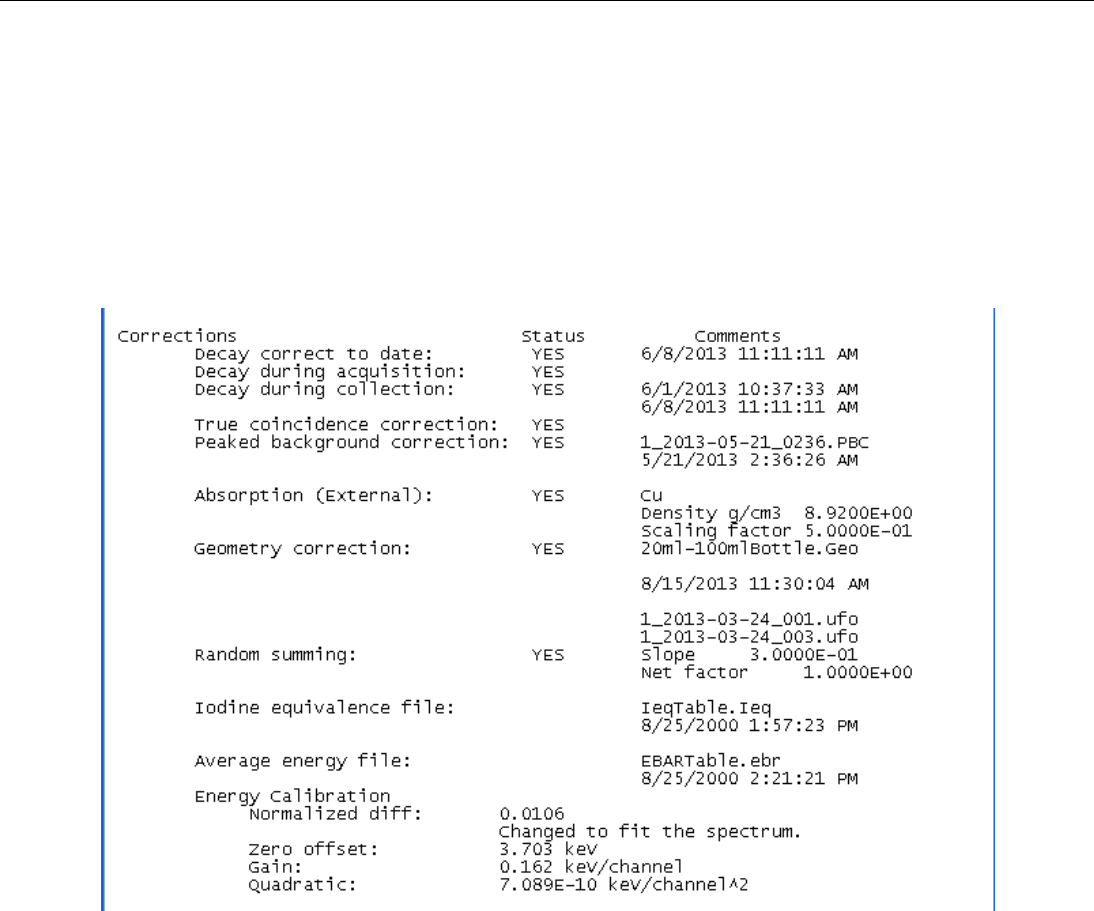 Corrections	Status	Comments
Decay correct to date:	YES	6/8/2013 11:11:11 AM
Decay during acquisition:	YES
Decay during collection:	YES	6/1/2013 10:37:33 AM
6/8/2013 11:11:11 AM

True coincidence correction:	YES
Peaked background correction:	YES	1_2013-05-21_0236.PBC
5/21/2013 2:36:26 AM

Absorption (External):	YES	Cu
Density g/cm3 8.9200E+00
Scaling factor 5.0000E-01
Geometry correction:	YES	20ml-100mlBottle.Geo

8/15/2013 11:30:04 AM

1_2013-03-24_001.ufo
1_2013-03-24_003.ufo
Random summing:	YES	Slope 3.0000E-01
Net factor 1.0000E+00

Iodine equivalence file:	IeqTable.Ieq
8/25/2000 1:57:23 PM

Average energy file:	EBARTable.ebr
8/25/2000 2:21:21 PM

Energy Calibration
Normalized diff:	0.0106
Changed to fit the spectrum.
Zero offset:	3.703 keV
Gain:	0.162 keV/channel
Quadratic:	7.089E-10 keV/channel^2